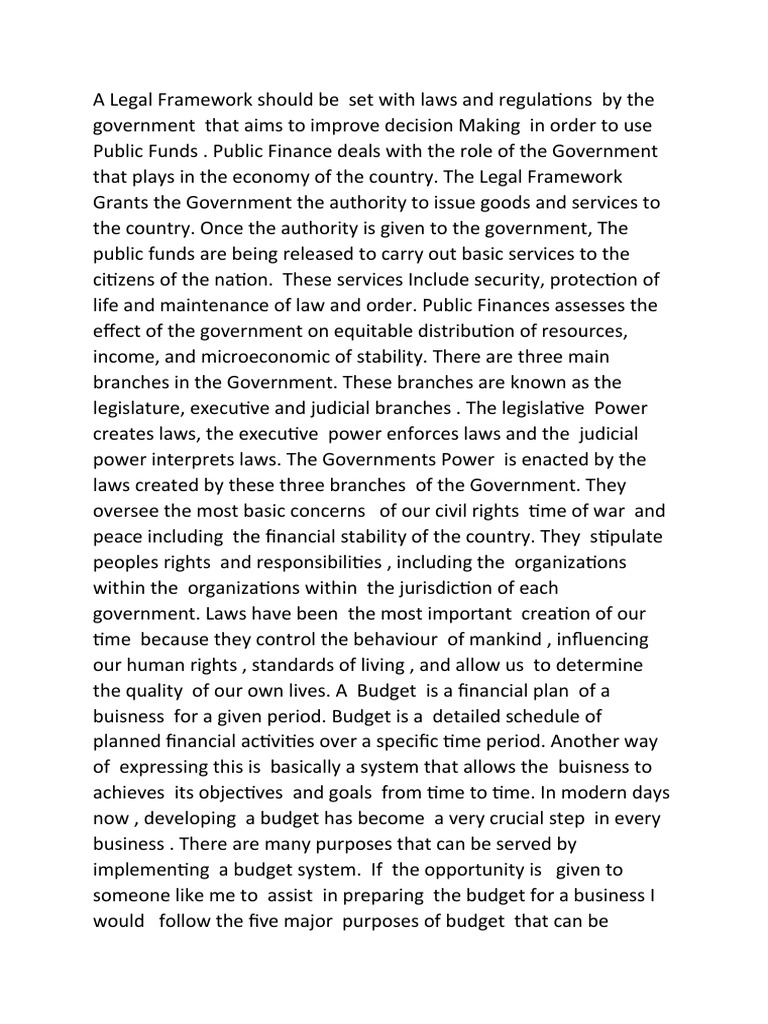 A Legal Framework should be set with laws and regulations by the government that aims to improve decision Making in order to use Public Funds . Public Finance deals with the role of the Government that plays in the economy of the country. The Legal Framework Grants the Government the authority to issue goods and services to the country. Once the authority is given to the government, The public funds are being released to carry out basic services to the citizens of the nation. These services Include security, protection of life and maintenance of law and order. Public Finances assesses the effect of the government on equitable distribution of resources, income, and microeconomic of stability. There are three main branches in the Government. These branches are known as the legislature, executive and judicial branches . The legislative Power creates laws, the executive power enforces laws and the judicial power interprets laws. The Governments Power is enacted by the laws created by these three branches of the Government. They oversee the most basic concerns of our civil rights time of war and peace including the financial stability of the country. They stipulate peoples rights and responsibilities , including the organizations within the organizations within the jurisdiction of each government. Laws have been the most important creation of our time because they control the behaviour of mankind , influencing our human rights , standards of living , and allow us to determine the quality of our own lives. A Budget is a financial plan of a buisness for a given period. Budget is a detailed schedule of planned financial activities over a specific time period. Another way of expressing this is basically a system that allows the buisness to achieves its objectives and goals from time to time. In modern days now , developing a budget has become a very crucial step in every business . There are many purposes that can be served by implementing a budget system. If the opportunity is given to someone like me to assist in preparing the budget for a business I would follow the five major purposes of budget that can be